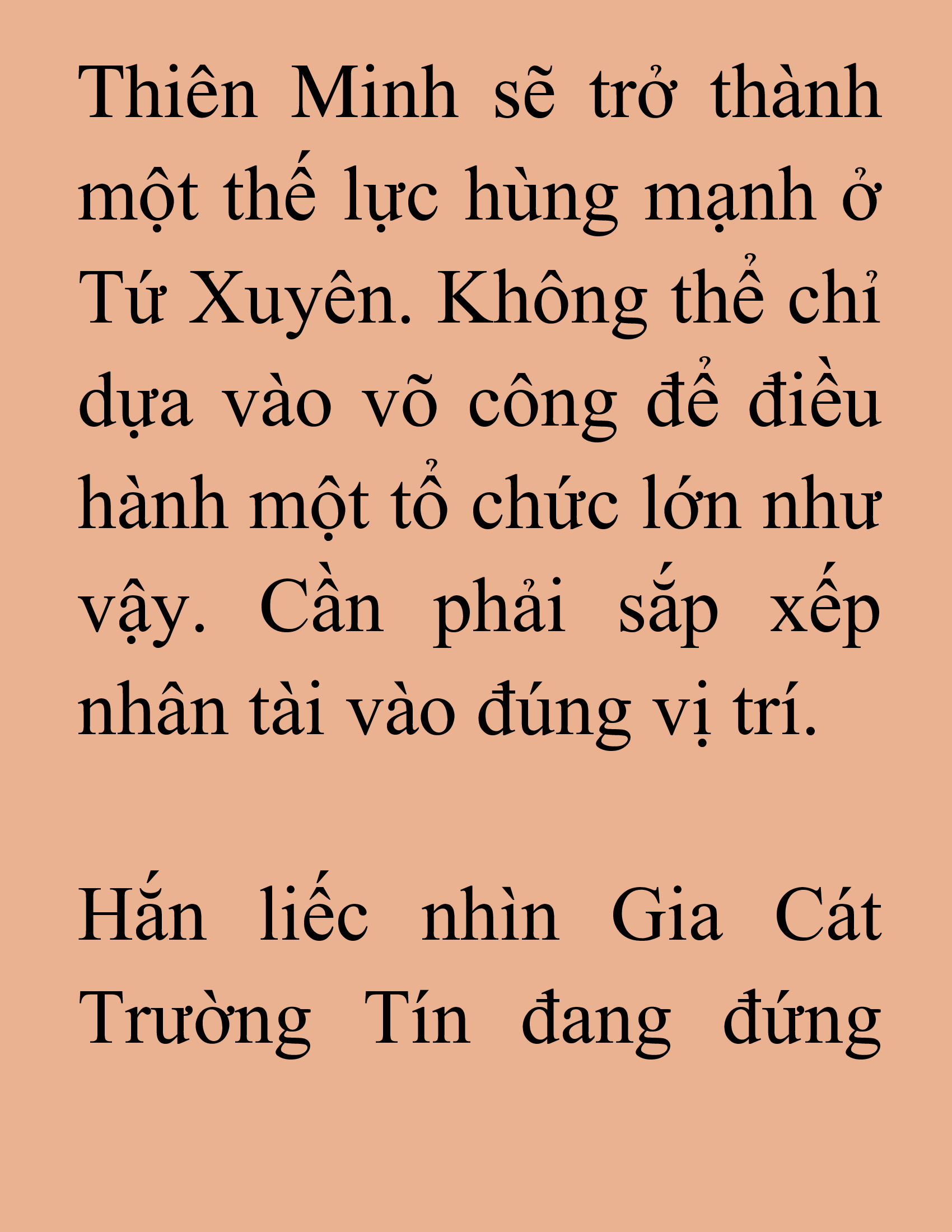 Thiên Minh sẽ trở thành một thế lực hùng mạnh ở Tứ Xuyên. Không thể chỉ dựa vào võ công để điều hành một tổ chức lớn như vậy. Cần phải sắp xếp nhân tài vào đúng vị trí.

Hắn liếc nhìn Gia Cát Trường Tín đang đứng